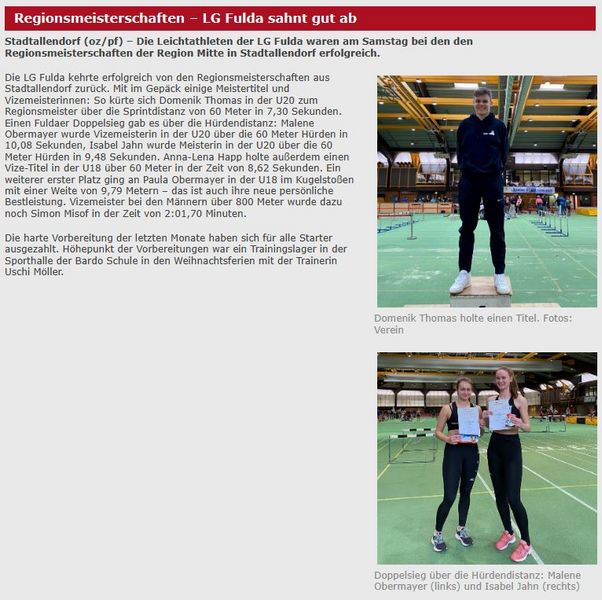 Regionsmeisterschaften – LG Fulda sahnt gut ab

Stadtallendorf (oz/pf) – Die Leichtathleten der LG Fulda waren am Samstag bei den den Regionsmeisterschaften der Region Mitte in Stadtallendorf erfolgreich.

Die LG Fulda kehrte erfolgreich von den Regionsmeisterschaften aus Stadtallendorf zurück. Mit im Gepäck einige Meistertitel und Vizemeisterinnen: So kürte sich Domenik Thomas in der U20 zum Regionsmeister über die Sprintdistanz von 60 Meter in 7,30 Sekunden. Einen Fuldaer Doppelsieg gab es über die Hürdendistanz: Malene Obermayer wurde Vizemeisterin in der U20 über die 60 Meter Hürden in 10,08 Sekunden, Isabel Jahn wurde Meisterin in der U20 über die 60 Meter Hürden in 9,48 Sekunden. Anna-Lena Happ holte außerdem einen Vize-Titel in der U18 über 60 Meter in der Zeit von 8,62 Sekunden. Ein weiterer erster Platz ging an Paula Obermayer in der U18 im Kugelstoßen mit einer Weite von 9,79 Metern – das ist auch ihre neue persönliche Bestleistung. Vizemeister bei den Männern über 800 Meter wurde dazu noch Simon Misof in der Zeit von 2:01,70 Minuten.

Die harte Vorbereitung der letzten Monate haben sich für alle Starter ausgezahlt. Höhepunkt der Vorbereitungen war ein Trainingslager in der Sporthalle der Bardo Schule in den Weihnachtsferien mit der Trainerin Uschi Möller.

Domenik Thomas holte einen Titel. Fotos: Verein

Doppelsieg über die Hürdendistanz: Malene Obermayer (links) und Isabel Jahn (rechts)